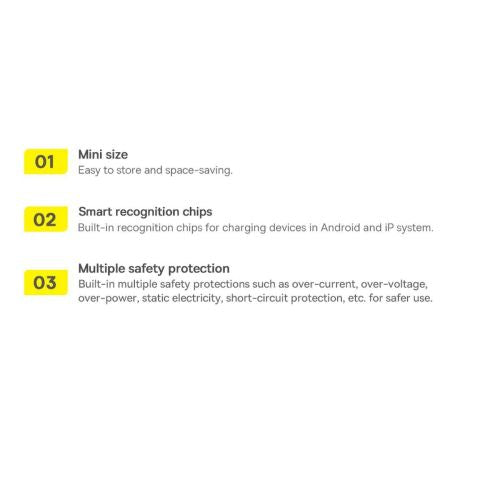 01

Mini size
Easy to store and space-saving.

02

Smart recognition chips
Built-in recognition chips for charging devices in Android and iP system.

03

Multiple safety protection
Built-in multiple safety protections such as over-current, over-voltage, over-power, static electricity, short-circuit protection, etc. for safer use.